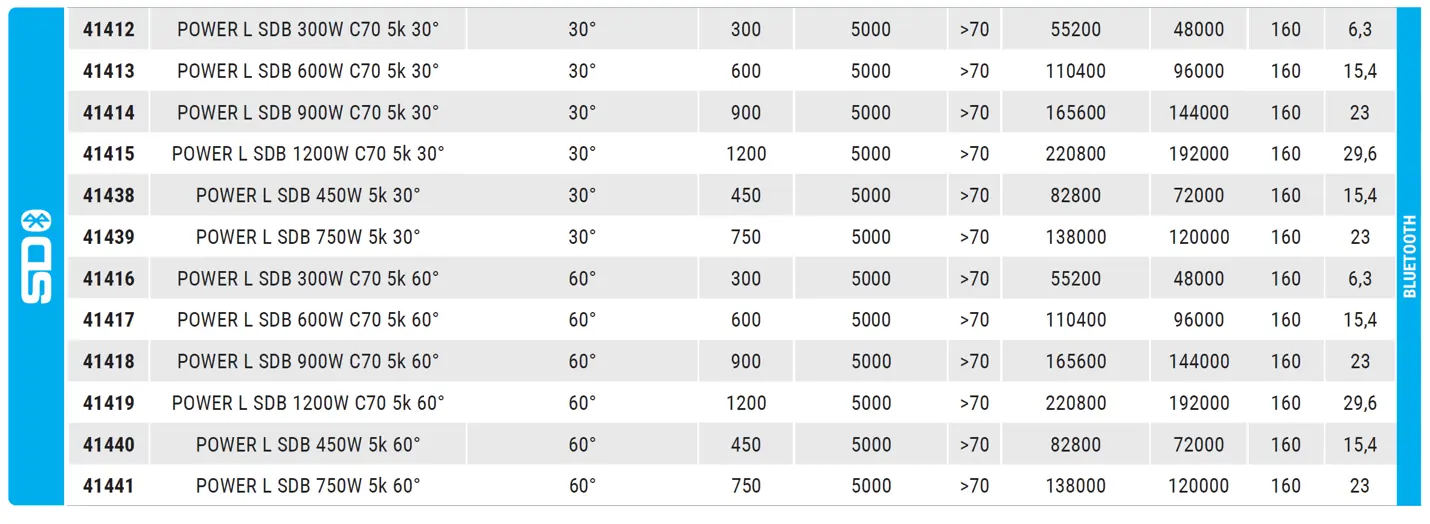 SD

| 41412 | POWER L SDB 300W C70 5k 30° | 30° | 300 | 5000 | >70 | 55200 | 48000 | 160 | 6,3 |
|---|---|---|---|---|---|---|---|---|---|
| 41413 | POWER L SDB 600W C70 5k 30° | 30° | 600 | 5000 | >70 | 110400 | 96000 | 160 | 15,4 |
| 41414 | POWER L SDB 900W C70 5k 30° | 30° | 900 | 5000 | >70 | 165600 | 144000 | 160 | 23 |
| 41415 | POWER L SDB 1200W C70 5k 30° | 30° | 1200 | 5000 | >70 | 220800 | 192000 | 160 | 29,6 |
| 41438 | POWER L SDB 450W 5k 30° | 30° | 450 | 5000 | >70 | 82800 | 72000 | 160 | 15,4 |
| 41439 | POWER L SDB 750W 5k 30° | 30° | 750 | 5000 | >70 | 138000 | 120000 | 160 | 23 |
| 41416 | POWER L SDB 300W C70 5k 60° | 60° | 300 | 5000 | >70 | 55200 | 48000 | 160 | 6,3 |
| 41417 | POWER L SDB 600W C70 5k 60° | 60° | 600 | 5000 | >70 | 110400 | 96000 | 160 | 15,4 |
| 41418 | POWER L SDB 900W C70 5k 60° | 60° | 900 | 5000 | >70 | 165600 | 144000 | 160 | 23 |
| 41419 | POWER L SDB 1200W C70 5k 60° | 60° | 1200 | 5000 | >70 | 220800 | 192000 | 160 | 29,6 |
| 41440 | POWER L SDB 450W 5k 60° | 60° | 450 | 5000 | >70 | 82800 | 72000 | 160 | 15,4 |
| 41441 | POWER L SDB 750W 5k 60° | 60° | 750 | 5000 | >70 | 138000 | 120000 | 160 | 23 |

BLUETOOTH